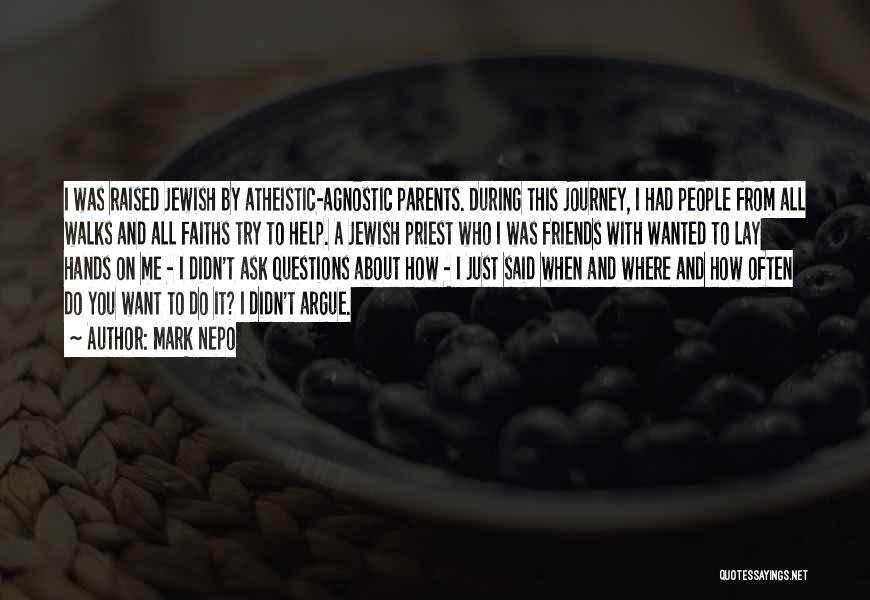 I WAS RAISED JEWISH BY ATHEISTIC-AGNOSTIC PARENTS. DURING THIS JOURNEY, I HAD PEOPLE FROM ALL WALKS AND ALL FAITHS TRY TO HELP. A JEWISH PRIEST WHO I WAS FRIENDS WITH WANTED TO LAY HANDS ON ME - I DIDN'T ASK QUESTIONS ABOUT HOW - I JUST SAID WHEN AND WHERE AND HOW OFTEN DO YOU WANT TO DO IT? I DIDN'T ARGUE.

~ AUTHOR: MARK NEPO

QUOTESSAYINGS.NET